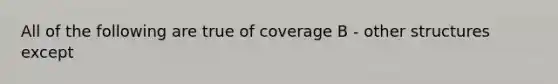 All of the following are true of coverage B - other structures except